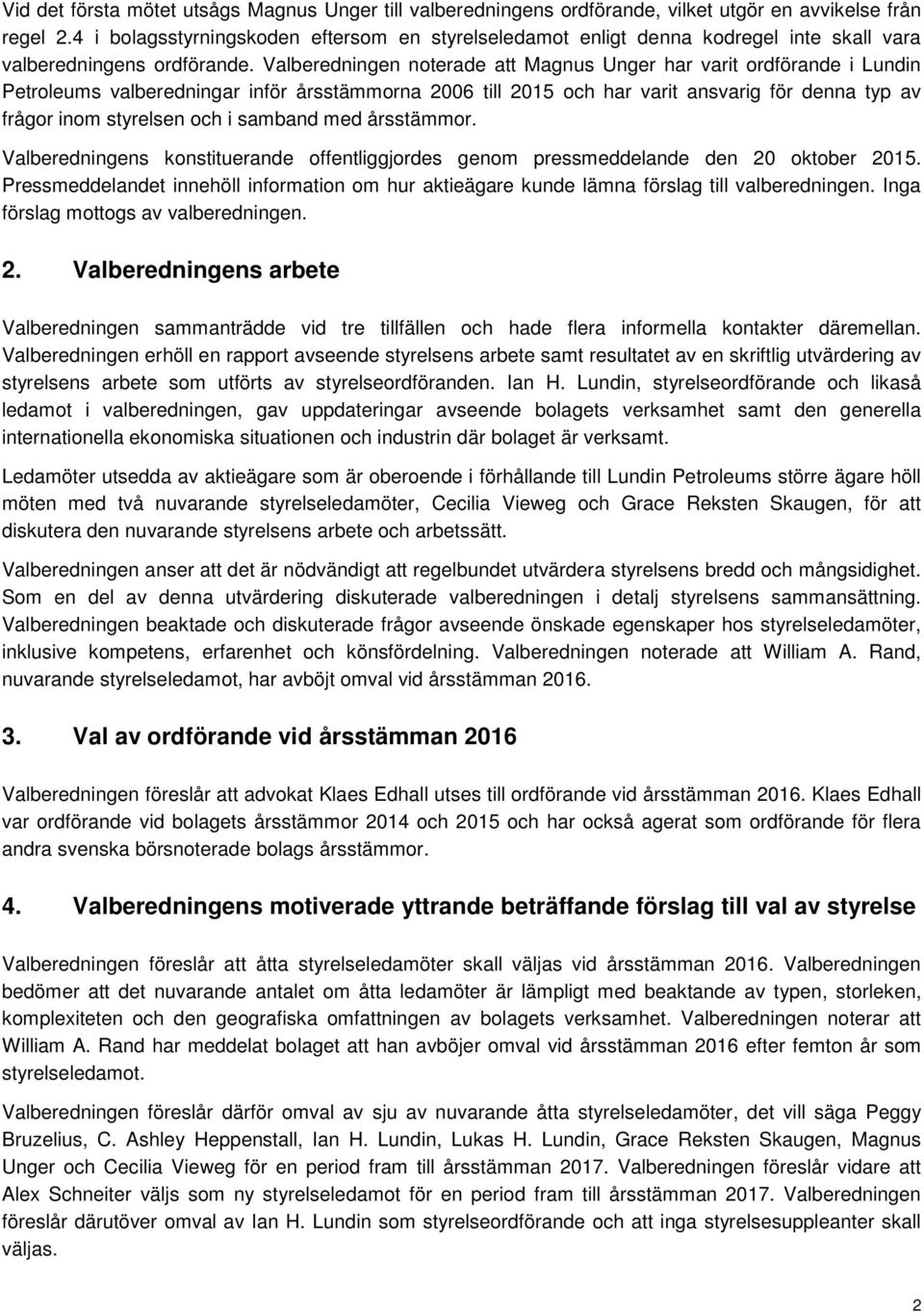 Vid det första mötet utsågs Magnus Unger till valberedningens ordförande, vilket utgör en avvikelse från regel 2.4 i bolagsstyrningskoden eftersom en styrelseledamot enligt denna kodregel inte skall vara valberedningens ordförande. Valberedningen noterade att Magnus Unger har varit ordförande i Lundin Petroleums valberedningar inför årsstämmorna 2006 till 2015 och har varit ansvarig för denna typ av frågor inom styrelsen och i samband med årsstämmor.

Valberedningens konstituerande offentliggjordes genom pressmeddelande den 20 oktober 2015. Pressmeddelandet innehöll information om hur aktieägare kunde lämna förslag till valberedningen. Inga förslag mottogs av valberedningen.

2. Valberedningens arbete

Valberedningen sammanträdde vid tre tillfällen och hade flera informella kontakter däremellan. Valberedningen erhöll en rapport avseende styrelsens arbete samt resultatet av en skriftlig utvärdering av styrelsens arbete som utförts av styrelseordföranden. Ian H. Lundin, styrelseordförande och likaså ledamot i valberedningen, gav uppdateringar avseende bolagets verksamhet samt den generella internationella ekonomiska situationen och industrin där bolaget är verksamt.

Ledamöter utsedda av aktieägare som är oberoende i förhållande till Lundin Petroleums större ägare höll möten med två nuvarande styrelseledamöter, Cecilia Vieweg och Grace Reksten Skaugen, för att diskutera den nuvarande styrelsens arbete och arbetssätt.

Valberedningen anser att det är nödvändigt att regelbundet utvärdera styrelsens bredd och mångsidighet. Som en del av denna utvärdering diskuterade valberedningen i detalj styrelsens sammansättning. Valberedningen beaktade och diskuterade frågor avseende önskade egenskaper hos styrelseledamöter, inklusive kompetens, erfarenhet och könsfördelning. Valberedningen noterade att William A. Rand, nuvarande styrelseledamot, har avböjt omval vid årsstämman 2016.

3. Val av ordförande vid årsstämman 2016

Valberedningen föreslår att advokat Klaes Edhall utses till ordförande vid årsstämman 2016. Klaes Edhall var ordförande vid bolagets årsstämmor 2014 och 2015 och har också agerat som ordförande för flera andra svenska börsnoterade bolags årsstämmor.

4. Valberedningens motiverade yttrande beträffande förslag till val av styrelse

Valberedningen föreslår att åtta styrelseledamöter skall väljas vid årsstämman 2016. Valberedningen bedömer att det nuvarande antalet om åtta ledamöter är lämpligt med beaktande av typen, storleken, komplexiteten och den geografiska omfattningen av bolagets verksamhet. Valberedningen noterar att William A. Rand har meddelat bolaget att han avböjer omval vid årsstämman 2016 efter femton år som styrelseledamot.

Valberedningen föreslår därför omval av sju av nuvarande åtta styrelseledamöter, det vill säga Peggy Bruzelius, C. Ashley Heppenstall, Ian H. Lundin, Lukas H. Lundin, Grace Reksten Skaugen, Magnus Unger och Cecilia Vieweg för en period fram till årsstämman 2017. Valberedningen föreslår vidare att Alex Schneiter väljs som ny styrelseledamot för en period fram till årsstämman 2017. Valberedningen föreslår därutöver omval av Ian H. Lundin som styrelseordförande och att inga styrelsesuppleanter skall väljas.

2